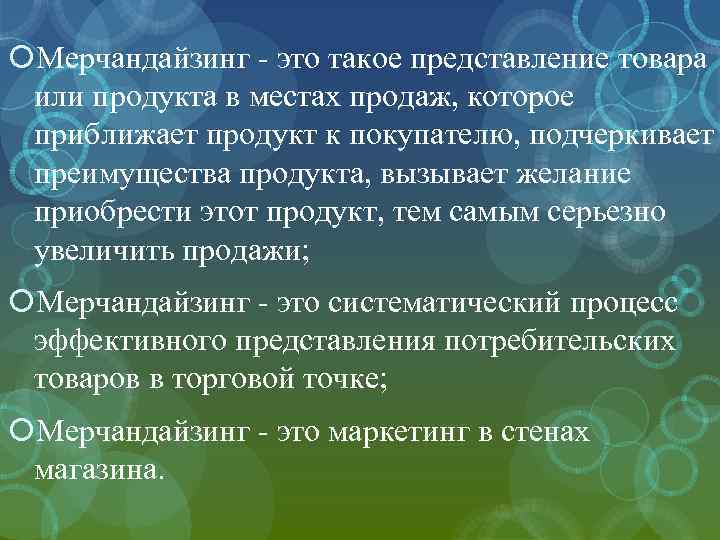 Мерчандайзинг - это такое представление товара или продукта в местах продаж, которое приближает продукт к покупателю, подчеркивает преимущества продукта, вызывает желание приобрести этот продукт, тем самым серьезно увеличить продажи;

Мерчандайзинг - это систематический процесс эффективного представления потребительских товаров в торговой точке;

Мерчандайзинг - это маркетинг в стенах магазина.